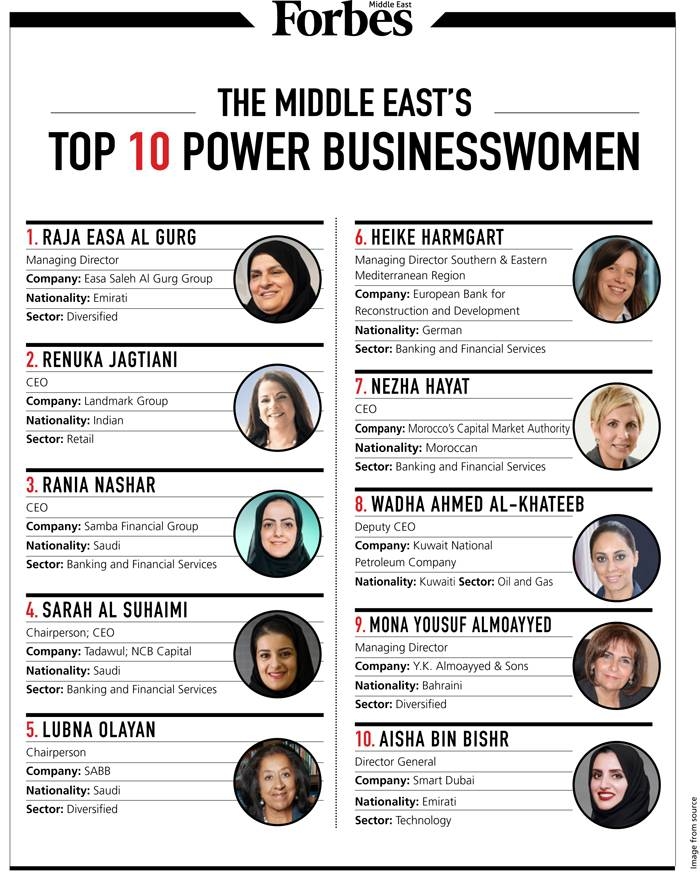 Forbes Middle East

THE MIDDLE EAST'S
TOP 10 POWER BUSINESSWOMEN

1. RAJA EASA AL GURG
Managing Director
Company: Easa Saleh Al Gurg Group
Nationality: Emirati
Sector: Diversified

2. RENUKA JAGTIANI
CEO
Company: Landmark Group
Nationality: Indian
Sector: Retail

3. RANIA NASHAR
CEO
Company: Samba Financial Group
Nationality: Saudi
Sector: Banking and Financial Services

4. SARAH AL SUHAIMI
Chairperson; CEO
Company: Tadawul; NCB Capital
Nationality: Saudi
Sector: Banking and Financial Services

5. LUBNA OLAYAN
Chairperson
Company: SABB
Nationality: Saudi
Sector: Diversified

6. HEIKE HARMGART
Managing Director Southern & Eastern Mediterranean Region
Company: European Bank for Reconstruction and Development
Nationality: German
Sector: Banking and Financial Services

7. NEZHA HAYAT
CEO
Company: Morocco's Capital Market Authority
Nationality: Moroccan
Sector: Banking and Financial Services

8. WADHA AHMED AL-KHATEEB
Deputy CEO
Company: Kuwait National Petroleum Company
Nationality: Kuwaiti Sector: Oil and Gas

9. MONA YOUSUF ALMOAYYED
Managing Director
Company: Y.K. Almoayyed & Sons
Nationality: Bahraini
Sector: Diversified

10. AISHA BIN BISHR
Director General
Company: Smart Dubai
Nationality: Emirati
Sector: Technology

Image from source